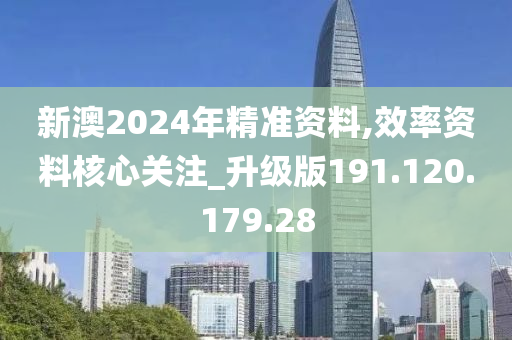 新澳2024年精准资料,效率资料核心关注_升级版191.120.179.28